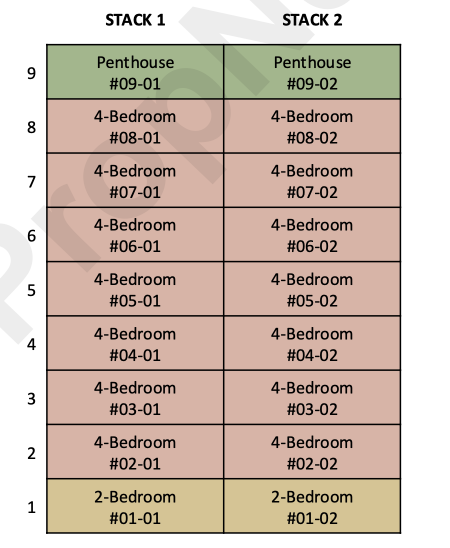 |  | STACK 1 | STACK 2 |
|---|---|---|
| 9 | Penthouse #09-01 | Penthouse #09-02 |
| 8 | 4-Bedroom #08-01 | 4-Bedroom #08-02 |
| 7 | 4-Bedroom #07-01 | 4-Bedroom #07-02 |
| 6 | 4-Bedroom #06-01 | 4-Bedroom #06-02 |
| 5 | 4-Bedroom #05-01 | 4-Bedroom #05-02 |
| 4 | 4-Bedroom #04-01 | 4-Bedroom #04-02 |
| 3 | 4-Bedroom #03-01 | 4-Bedroom #03-02 |
| 2 | 4-Bedroom #02-01 | 4-Bedroom #02-02 |
| 1 | 2-Bedroom #01-01 | 2-Bedroom #01-02 |

PropN